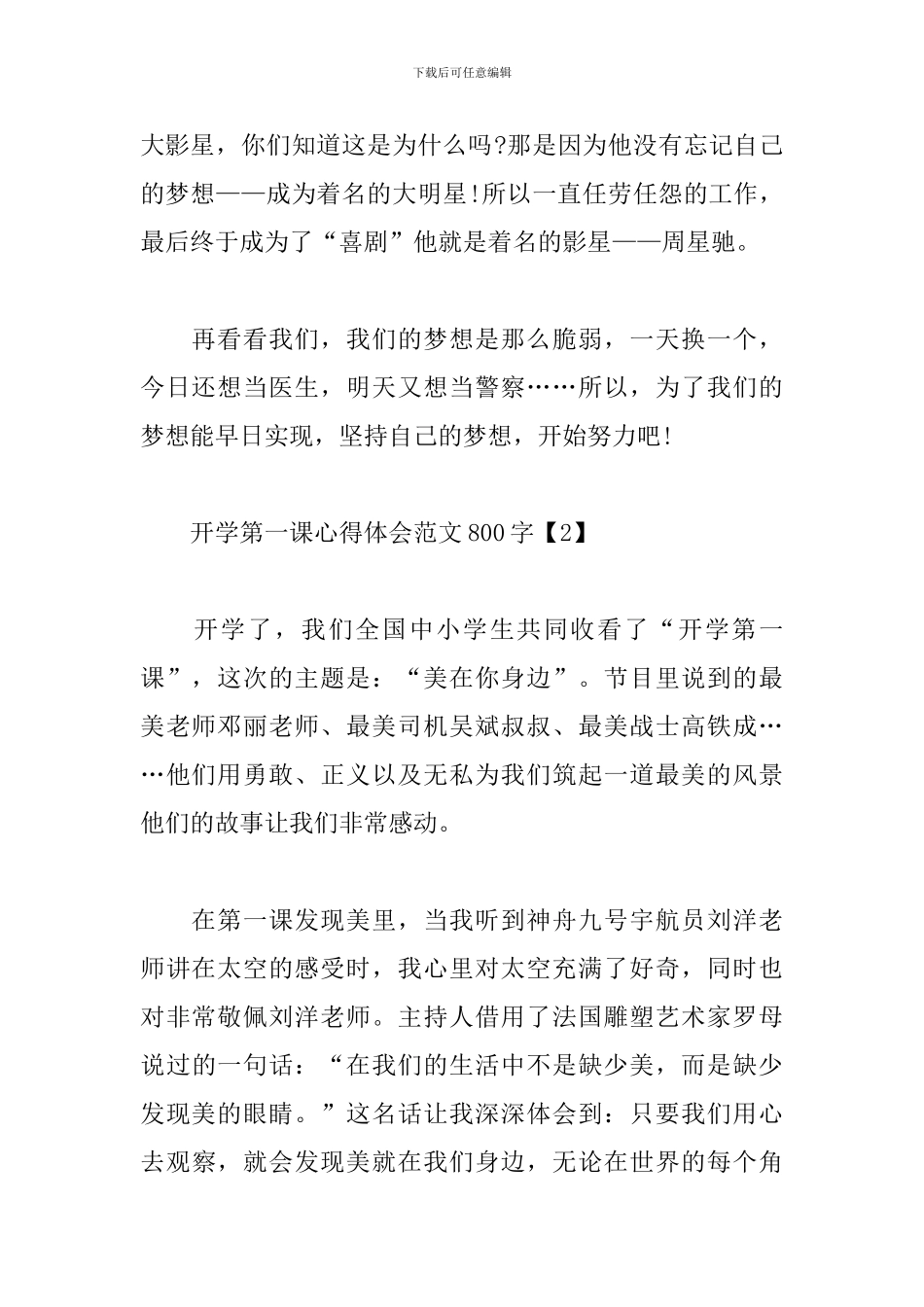 下载后可任意编辑

大影星，你们知道这是为什么吗?那是因为他没有忘记自己的梦想——成为着名的大明星!所以一直任劳任怨的工作，最后终于成为了“喜剧”他就是着名的影星——周星驰。

再看看我们，我们的梦想是那么脆弱，一天换一个，今日还想当医生，明天又想当警察……所以，为了我们的梦想能早日实现，坚持自己的梦想，开始努力吧!

开学第一课心得体会范文800字【2】

开学了，我们全国中小学生共同收看了“开学第一课”，这次的主题是：“美在你身边”。节目里说到的最美老师邓丽老师、最美司机吴斌叔叔、最美战士高铁成……他们用勇敢、正义以及无私为我们筑起一道最美的风景他们的故事让我们非常感动。

在第一课发现美里，当我听到神舟九号宇航员刘洋老师讲在太空的感受时，我心里对太空充满了好奇，同时也对非常敬佩刘洋老师。主持人借用了法国雕塑艺术家罗母说过的一句话：“在我们的生活中不是缺少美，而是缺少发现美的眼睛。”这名话让我深深体会到：只要我们用心去观察，就会发现美就在我们身边，无论在世界的每个角